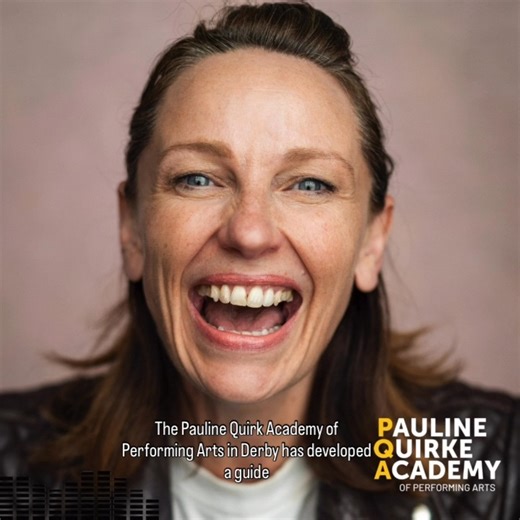 The Pauline Quirk Academy of Performing Arts in Derby has developed a guide

PAULINE
QUIRKE
ACADEMY
OF PERFORMING ARTS